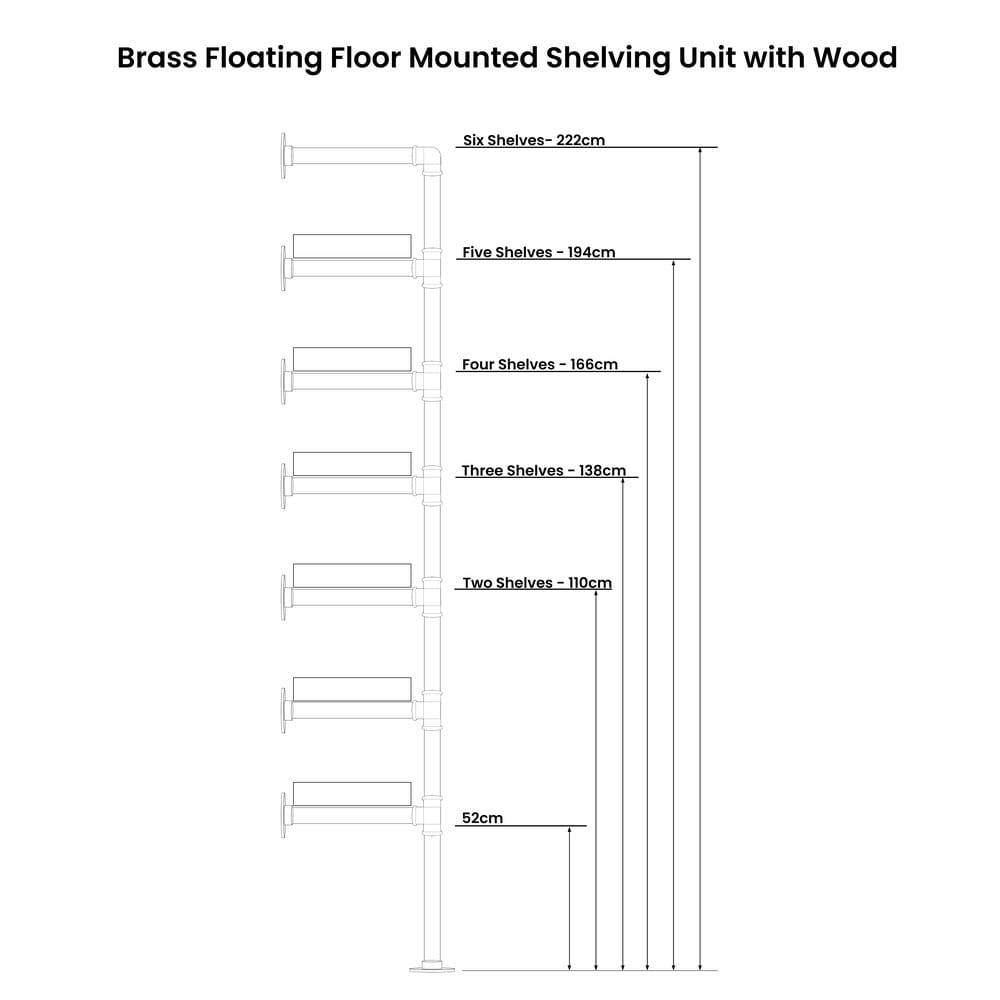 Brass Floating Floor Mounted Shelving Unit with Wood

Six Shelves- 222cm

Five Shelves - 194cm

Four Shelves - 166cm

Three Shelves - 138cm

Two Shelves - 110cm

52cm